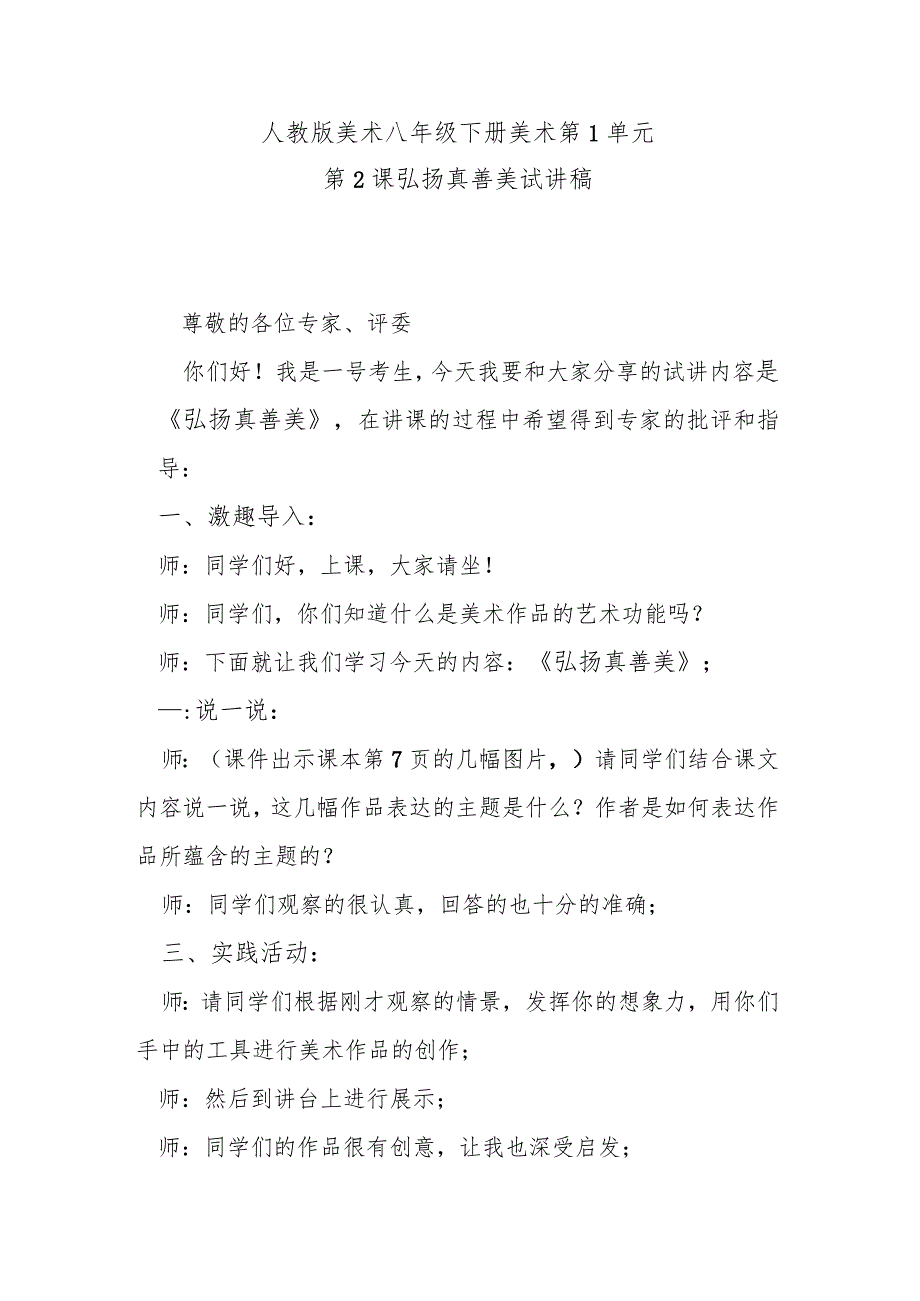 人教版美术八年级下册美术第1单元
第2课弘扬真善美试讲稿

尊敬的各位专家、评委

你们好！我是一号考生，今天我要和大家分享的试讲内容是《弘扬真善美》，在讲课的过程中希望得到专家的批评和指导：

一、激趣导入：

师：同学们好，上课，大家请坐！

师：同学们，你们知道什么是美术作品的艺术功能吗？

师：下面就让我们学习今天的内容：《弘扬真善美》；

—:说一说：

师：（课件出示课本第7页的几幅图片，）请同学们结合课文内容说一说，这几幅作品表达的主题是什么？作者是如何表达作品所蕴含的主题的？

师：同学们观察的很认真，回答的也十分的准确；

三、实践活动：

师:请同学们根据刚才观察的情景，发挥你的想象力，用你们手中的工具进行美术作品的创作；

师：然后到讲台上进行展示；

师：同学们的作品很有创意，让我也深受启发；